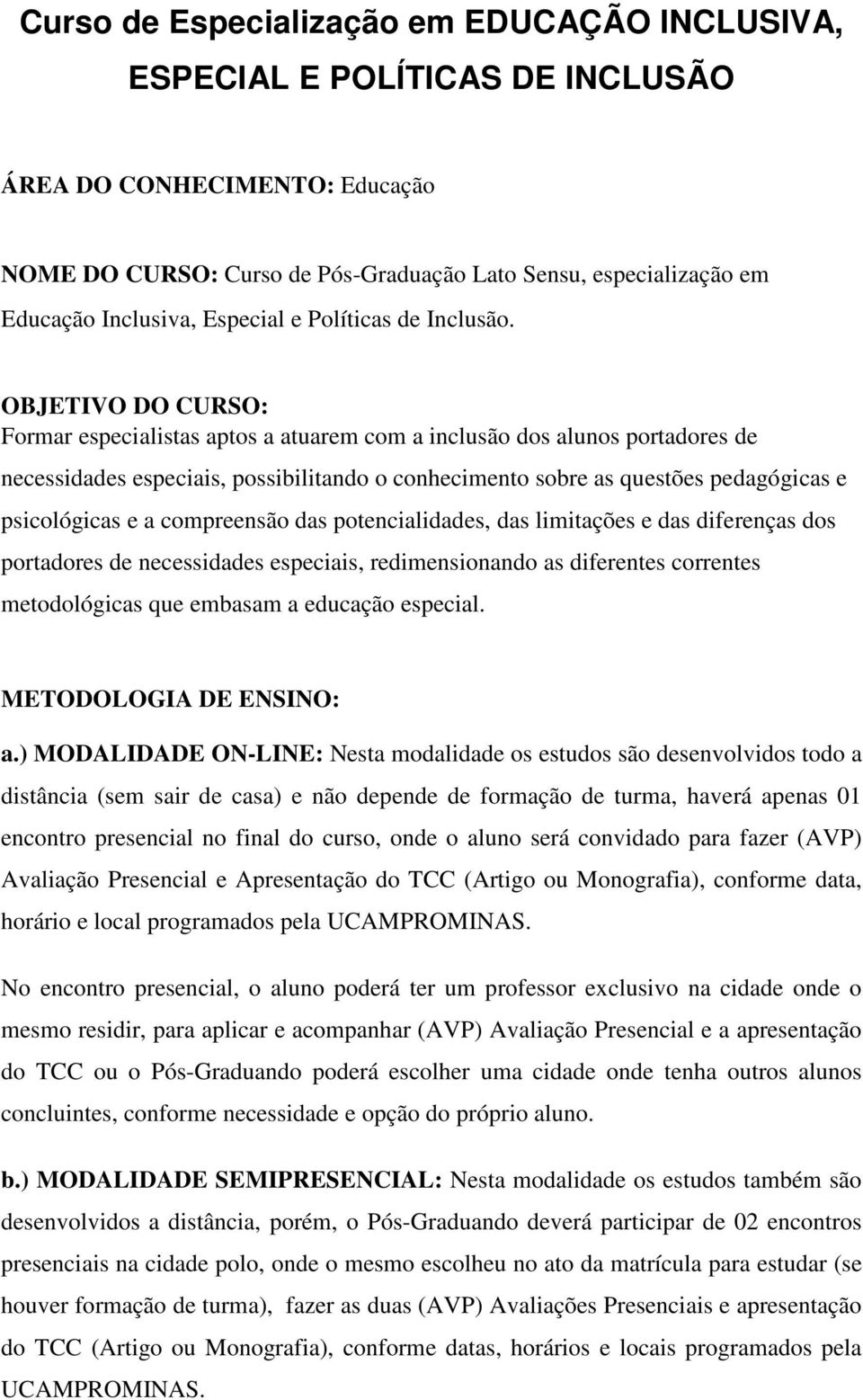 Curso de Especialização em EDUCAÇÃO INCLUSIVA, ESPECIAL E POLÍTICAS DE INCLUSÃO

ÁREA DO CONHECIMENTO: Educação

NOME DO CURSO: Curso de Pós-Graduação Lato Sensu, especialização em Educação Inclusiva, Especial e Políticas de Inclusão.

OBJETIVO DO CURSO:
Formar especialistas aptos a atuarem com a inclusão dos alunos portadores de necessidades especiais, possibilitando o conhecimento sobre as questões pedagógicas e psicológicas e a compreensão das potencialidades, das limitações e das diferenças dos portadores de necessidades especiais, redimensionando as diferentes correntes metodológicas que embasam a educação especial.

METODOLOGIA DE ENSINO:
a.) MODALIDADE ON-LINE: Nesta modalidade os estudos são desenvolvidos todo a distância (sem sair de casa) e não depende de formação de turma, haverá apenas 01 encontro presencial no final do curso, onde o aluno será convidado para fazer (AVP) Avaliação Presencial e Apresentação do TCC (Artigo ou Monografia), conforme data, horário e local programados pela UCAMPROMINAS.

No encontro presencial, o aluno poderá ter um professor exclusivo na cidade onde o mesmo residir, para aplicar e acompanhar (AVP) Avaliação Presencial e a apresentação do TCC ou o Pós-Graduando poderá escolher uma cidade onde tenha outros alunos concluintes, conforme necessidade e opção do próprio aluno.

b.) MODALIDADE SEMIPRESENCIAL: Nesta modalidade os estudos também são desenvolvidos a distância, porém, o Pós-Graduando deverá participar de 02 encontros presenciais na cidade polo, onde o mesmo escolheu no ato da matrícula para estudar (se houver formação de turma), fazer as duas (AVP) Avaliações Presenciais e apresentação do TCC (Artigo ou Monografia), conforme datas, horários e locais programados pela UCAMPROMINAS.